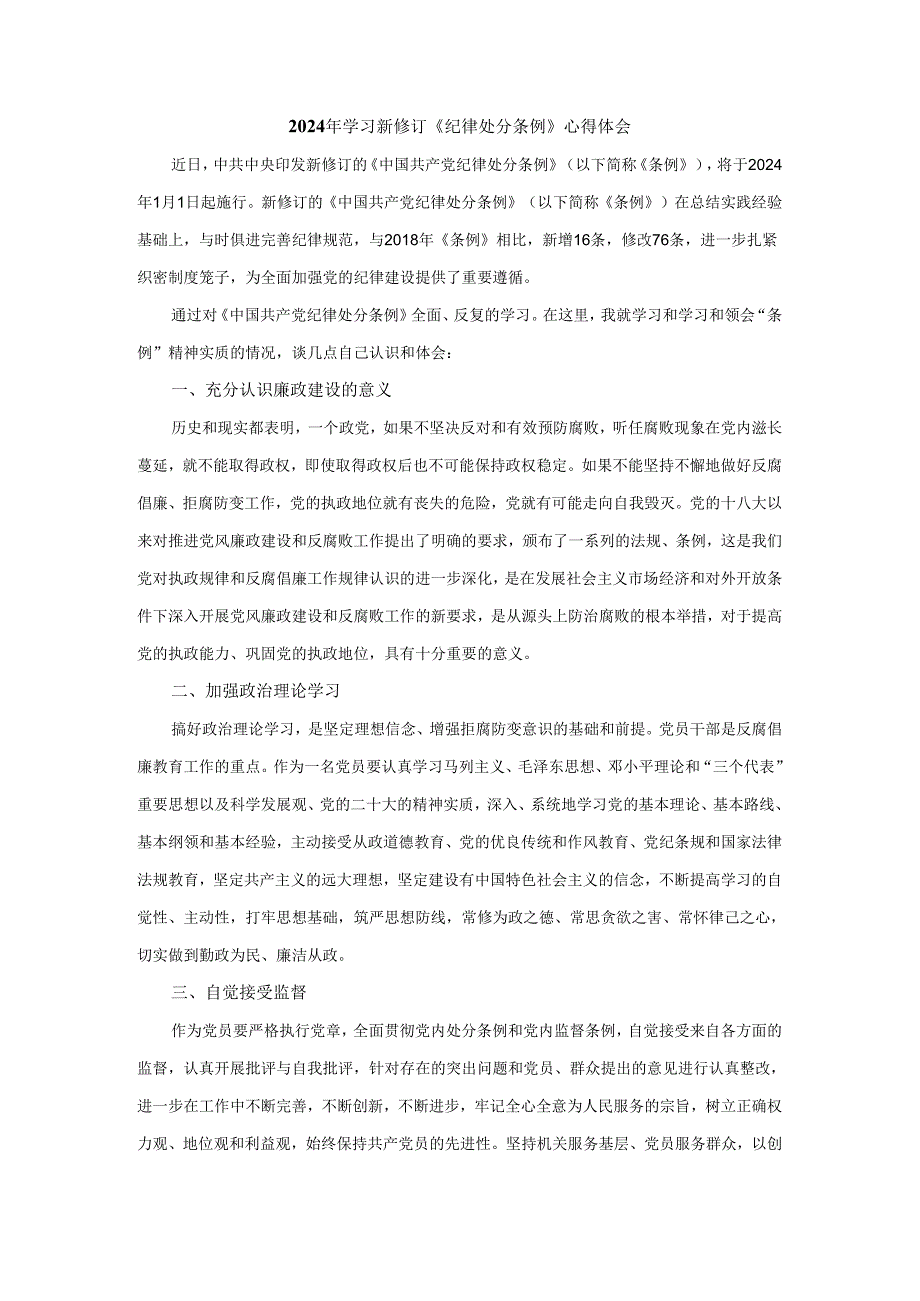 2024年学习新修订《纪律处分条例》心得体会

近日，中共中央印发新修订的《中国共产党纪律处分条例》（以下简称《条例》），将于2024年1月1日起施行。新修订的《中国共产党纪律处分条例》（以下简称《条例》）在总结实践经验基础上，与时俱进完善纪律规范，与2018年《条例》相比，新增16条，修改76条，进一步扎紧织密制度笼子，为全面加强党的纪律建设提供了重要遵循。

通过对《中国共产党纪律处分条例》全面、反复的学习。在这里，我就学习和学习和领会“条例”精神实质的情况，谈几点自己认识和体会：

一、充分认识廉政建设的意义

历史和现实都表明，一个政党，如果不坚决反对和有效预防腐败，听任腐败现象在党内滋长蔓延，就不能取得政权，即使取得政权后也不可能保持政权稳定。如果不能坚持不懈地做好反腐倡廉、拒腐防变工作，党的执政地位就有丧失的危险，党就有可能走向自我毁灭。党的十八大以来对推进党风廉政建设和反腐败工作提出了明确的要求，颁布了一系列的法规、条例，这是我们党对执政规律和反腐倡廉工作规律认识的进一步深化，是在发展社会主义市场经济和对外开放条件下深入开展党风廉政建设和反腐败工作的新要求，是从源头上防治腐败的根本举措，对于提高党的执政能力、巩固党的执政地位，具有十分重要的意义。

二、加强政治理论学习

搞好政治理论学习，是坚定理想信念、增强拒腐防变意识的基础和前提。党员干部是反腐倡廉教育工作的重点。作为一名党员要认真学习马列主义、毛泽东思想、邓小平理论和“三个代表”重要思想以及科学发展观、党的二十大的精神实质，深入、系统地学习党的基本理论、基本路线、基本纲领和基本经验，主动接受从政道德教育、党的优良传统和作风教育、党纪条规和国家法律法规教育，坚定共产主义的远大理想，坚定建设有中国特色社会主义的信念，不断提高学习的自觉性、主动性，打牢思想基础，筑严思想防线，常修为政之德、常思贪欲之害、常怀律己之心，切实做到勤政为民、廉洁从政。

三、自觉接受监督

作为党员要严格执行党章，全面贯彻党内处分条例和党内监督条例，自觉接受来自各方面的监督，认真开展批评与自我批评，针对存在的突出问题和党员、群众提出的意见进行认真整改，进一步在工作中不断完善，不断创新，不断进步，牢记全心全意为人民服务的宗旨，树立正确权力观、地位观和利益观，始终保持共产党员的先进性。坚持机关服务基层、党员服务群众，以创